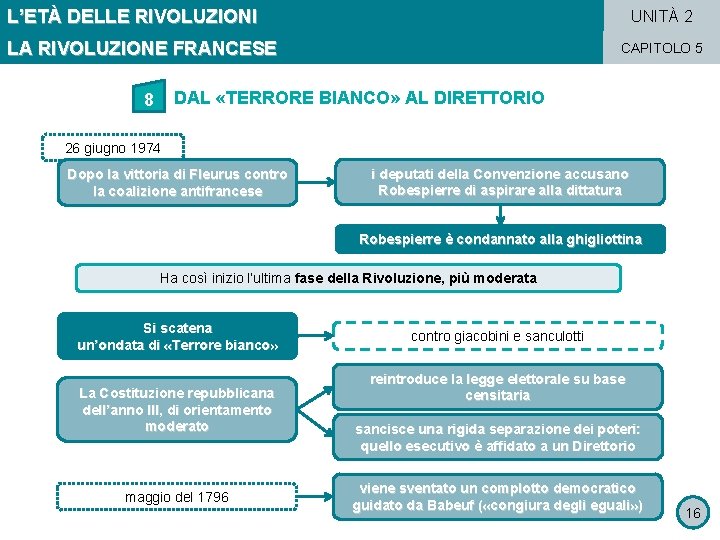 L'ETÀ DELLE RIVOLUZIONI
LA RIVOLUZIONE FRANCESE

UNITÀ 2
CAPITOLO 5

8 DAL «TERRORE BIANCO» AL DIRETTORIO

26 giugno 1974

Dopo la vittoria di Fleurus contro la coalizione antifrancese

i deputati della Convenzione accusano Robespierre di aspirare alla dittatura

Robespierre è condannato alla ghigliottina

Ha così inizio l'ultima fase della Rivoluzione, più moderata

Si scatena un'ondata di «Terrore bianco»

contro giacobini e sanculotti

La Costituzione repubblicana dell'anno III, di orientamento moderato

reintroduce la legge elettorale su base censitaria

sancisce una rigida separazione dei poteri: quello esecutivo è affidato a un Direttorio

maggio del 1796

viene sventato un complotto democratico guidato da Babeuf («congiura degli eguali»)

16